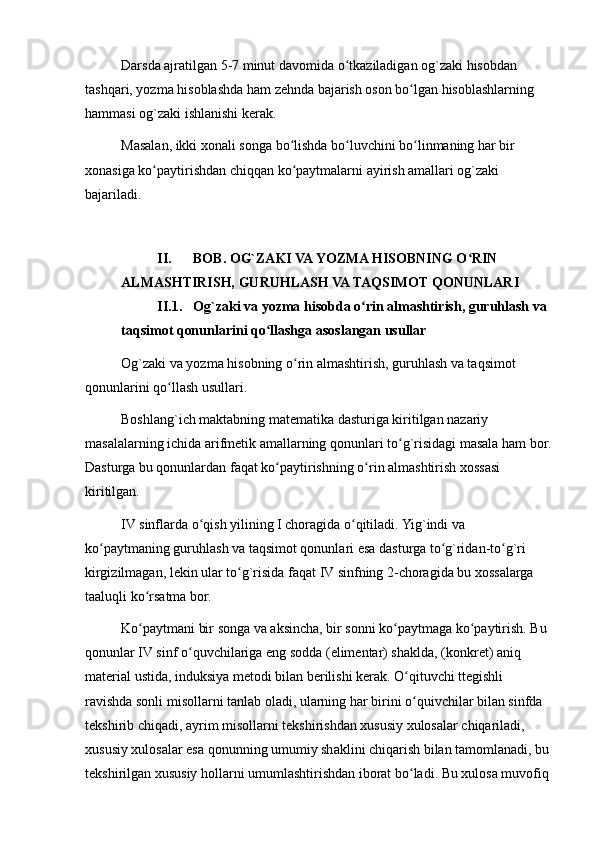 Darsda ajratilgan 5-7 minut davomida o‘tkaziladigan og`zaki hisobdan tashqari, yozma hisoblashda ham zehnda bajarish oson bo‘lgan hisoblashlarning hammasi og`zaki ishlanishi kerak.

Masalan, ikki xonali songa bo‘lishda bo‘luvchini bo‘linmaning har bir xonasiga ko‘paytirishdan chiqqan ko‘paytmalarni ayirish amallari og`zaki bajariladi.

II. BOB. OG`ZAKI VA YOZMA HISOBNING O‘RIN ALMASHTIRISH, GURUHLASH VA TAQSIMOT QONUNLARI

II.1. Og`zaki va yozma hisobda o‘rin almashtirish, guruhlash va taqsimot qonunlarini qo‘llashga asoslangan usullar

Og`zaki va yozma hisobning o‘rin almashtirish, guruhlash va taqsimot qonunlarini qo‘llash usullari.

Boshlang`ich maktabning matematika dasturiga kiritilgan nazariy masalalarning ichida arifmetik amallarning qonunlari to‘g`risidagi masala ham bor. Dasturga bu qonunlardan faqat ko‘paytirishning o‘rin almashtirish xossasi kiritilgan.

IV sinflarda o‘qish yilining I choragida o‘qitiladi. Yig`indi va ko‘paytmaning guruhlash va taqsimot qonunlari esa dasturga to‘g`ridan-to‘g`ri kirgizilmagan, lekin ular to‘g`risida faqat IV sinfning 2-choragida bu xossalarga taaluqli ko‘rsatma bor.

Ko‘paytmani bir songa va aksincha, bir sonni ko‘paytmaga ko‘paytirish. Bu qonunlar IV sinf o‘quvchilariga eng sodda (elimentar) shaklda, (konkret) aniq material ustida, induksiya metodi bilan berilishi kerak. O‘qituvchi ttegishli ravishda sonli misollarni tanlab oladi, ularning har birini o‘quivchilar bilan sinfda tekshirib chiqadi, ayrim misollarni tekshirishdan xususiy xulosalar chiqariladi, xususiy xulosalar esa qonunning umumiy shaklini chiqarish bilan tamomlanadi, bu tekshirilgan xususiy hollarni umumlashtirishdan iborat bo‘ladi. Bu xulosa muvofiq